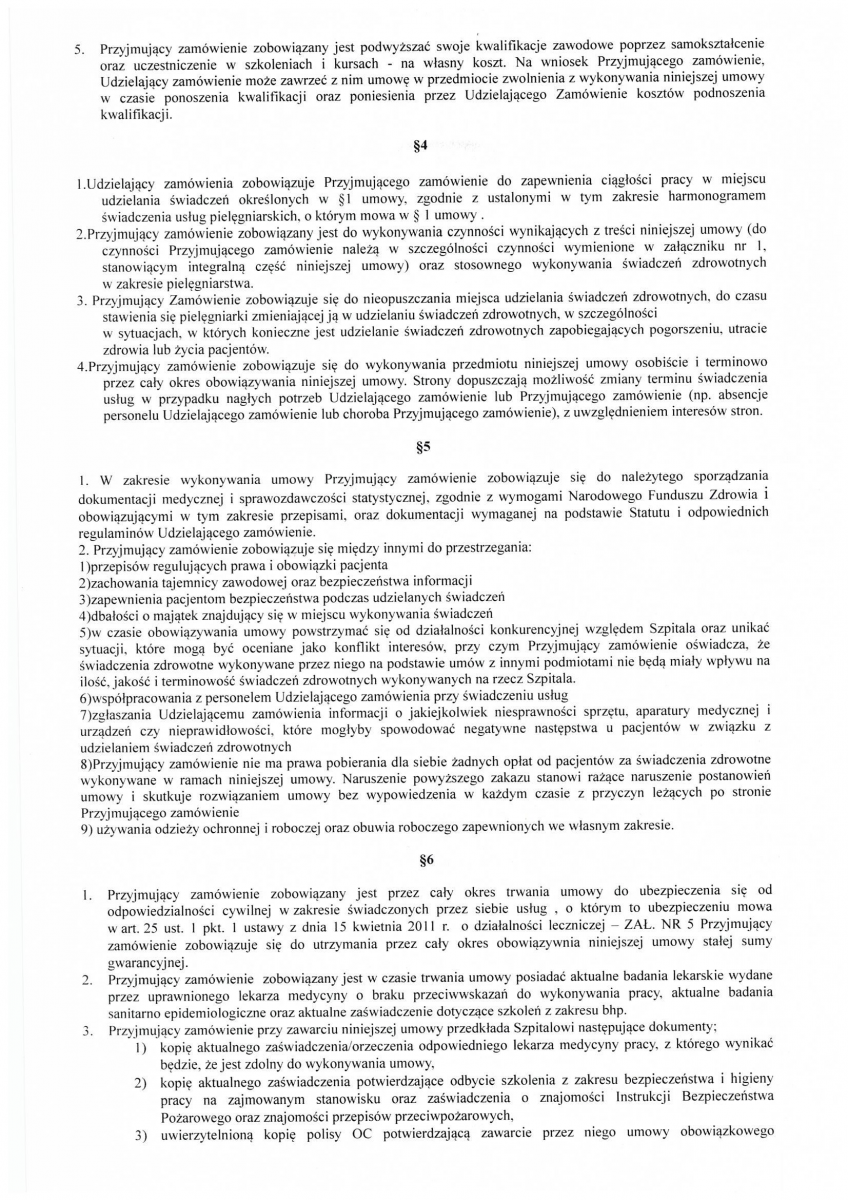 5. Przyjmujący zamówienie zobowiązany jest podwyższać swoje kwalifikacje zawodowe poprzez samokształcenie oraz uczestniczenie w szkoleniach i kursach - na własny koszt. Na wniosek Przyjmującego zamówienie, Udzielający zamówienie może zawrzeć z nim umowę w przedmiocie zwolnienia z wykonywania niniejszej umowy w czasie ponoszenia kwalifikacji oraz poniesienia przez Udzielającego Zamówienie kosztów podnoszenia kwalifikacji.

§4

1.Udzielający zamówienia zobowiązuje Przyjmującego zamówienie do zapewnienia ciągłości pracy w miejscu udzielania świadczeń określonych w §1 umowy, zgodnie z ustalonymi w tym zakresie harmonogramem świadczenia usług pielęgniarskich, o którym mowa w § 1 umowy .
2.Przyjmujący zamówienie zobowiązany jest do wykonywania czynności wynikających z treści niniejszej umowy (do czynności Przyjmującego zamówienie należą w szczególności czynności wymienione w załączniku nr 1, stanowiącym integralną część niniejszej umowy) oraz stosownego wykonywania świadczeń zdrowotnych w zakresie pielęgniarstwa.
3. Przyjmujący Zamówienie zobowiązuje się do nieopuszczania miejsca udzielania świadczeń zdrowotnych, do czasu stawienia się pielęgniarki zmieniającej ją w udzielaniu świadczeń zdrowotnych, w szczególności w sytuacjach, w których konieczne jest udzielanie świadczeń zdrowotnych zapobiegających pogorszeniu, utracie zdrowia lub życia pacjentów.
4.Przyjmujący zamówienie zobowiązuje się do wykonywania przedmiotu niniejszej umowy osobiście i terminowo przez cały okres obowiązywania niniejszej umowy. Strony dopuszczają możliwość zmiany terminu świadczenia usług w przypadku nagłych potrzeb Udzielającego zamówienie lub Przyjmującego zamówienie (np. absencje personelu Udzielającego zamówienie lub choroba Przyjmującego zamówienie), z uwzględnieniem interesów stron.

§5

1. W zakresie wykonywania umowy Przyjmujący zamówienie zobowiązuje się do należytego sporządzania dokumentacji medycznej i sprawozdawczości statystycznej, zgodnie z wymogami Narodowego Funduszu Zdrowia i obowiązującymi w tym zakresie przepisami, oraz dokumentacji wymaganej na podstawie Statutu i odpowiednich regulaminów Udzielającego zamówienie.
2. Przyjmujący zamówienie zobowiązuje się między innymi do przestrzegania:
1)przepisów regulujących prawa i obowiązki pacjenta
2)zachowania tajemnicy zawodowej oraz bezpieczeństwa informacji
3)zapewnienia pacjentom bezpieczeństwa podczas udzielanych świadczeń
4)dbałości o majątek znajdujący się w miejscu wykonywania świadczeń
5)w czasie obowiązywania umowy powstrzymać się od działalności konkurencyjnej względem Szpitala oraz unikać sytuacji, które mogą być oceniane jako konflikt interesów, przy czym Przyjmujący zamówienie oświadcza, że świadczenia zdrowotne wykonywane przez niego na podstawie umów z innymi podmiotami nie będą miały wpływu na ilość, jakość i terminowość świadczeń zdrowotnych wykonywanych na rzecz Szpitala.
6)współpracowania z personelem Udzielającego zamówienia przy świadczeniu usług
7)zgłaszania Udzielającemu zamówienia informacji o jakiejkolwiek niesprawności sprzętu, aparatury medycznej i urządzeń czy nieprawidłowości, które mogłyby spowodować negatywne następstwa u pacjentów w związku z udzielaniem świadczeń zdrowotnych
8)Przyjmujący zamówienie nie ma prawa pobierania dla siebie żadnych opłat od pacjentów za świadczenia zdrowotne wykonywane w ramach niniejszej umowy. Naruszenie powyższego zakazu stanowi rażące naruszenie postanowień umowy i skutkuje rozwiązaniem umowy bez wypowiedzenia w każdym czasie z przyczyn leżących po stronie Przyjmującego zamówienie
9) używania odzieży ochronnej i roboczej oraz obuwia roboczego zapewnionych we własnym zakresie.

§6

1. Przyjmujący zamówienie zobowiązany jest przez cały okres trwania umowy do ubezpieczenia się od odpowiedzialności cywilnej w zakresie świadczonych przez siebie usług , o którym to ubezpieczeniu mowa w art. 25 ust. 1 pkt. 1 ustawy z dnia 15 kwietnia 2011 r. o działalności leczniczej – ZAŁ. NR 5 Przyjmujący zamówienie zobowiązuje się do utrzymania przez cały okres obowiązywnia niniejszej umowy stałej sumy gwarancyjnej.
2. Przyjmujący zamówienie zobowiązany jest w czasie trwania umowy posiadać aktualne badania lekarskie wydane przez uprawnionego lekarza medycyny o braku przeciwwskazań do wykonywania pracy, aktualne badania sanitarno epidemiologiczne oraz aktualne zaświadczenie dotyczące szkoleń z zakresu bhp.
3. Przyjmujący zamówienie przy zawarciu niniejszej umowy przedkłada Szpitalowi następujące dokumenty;
1) kopię aktualnego zaświadczenia/orzeczenia odpowiedniego lekarza medycyny pracy, z którego wynikać będzie, że jest zdolny do wykonywania umowy,
2) kopię aktualnego zaświadczenia potwierdzające odbycie szkolenia z zakresu bezpieczeństwa i higieny pracy na zajmowanym stanowisku oraz zaświadczenia o znajomości Instrukcji Bezpieczeństwa Pożarowego oraz znajomości przepisów przeciwpożarowych,
3) uwierzytelnioną kopię polisy OC potwierdzającą zawarcie przez niego umowy obowiązkowego